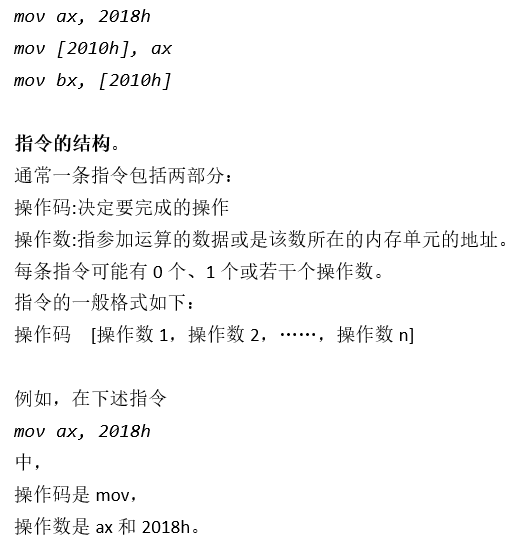 mov ax, 2018h
mov [2010h], ax
mov bx, [2010h]

指令的结构。
通常一条指令包括两部分：
操作码:决定要完成的操作
操作数:指参加运算的数据或是该数所在的内存单元的地址。
每条指令可能有 0 个、1 个或若干个操作数。
指令的一般格式如下：
操作码　[操作数 1，操作数 2，……，操作数 n]

例如，在下述指令
mov ax, 2018h
中，
操作码是 mov，
操作数是 ax 和 2018h。